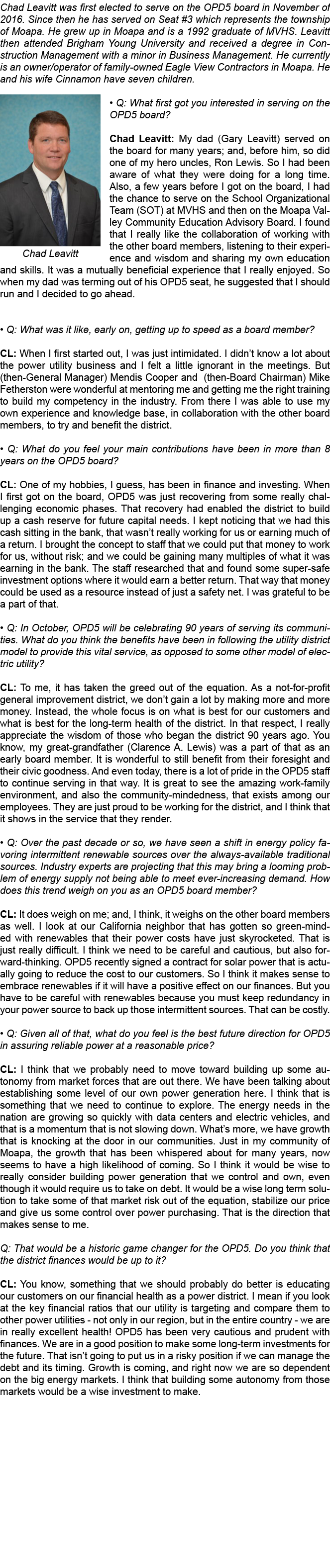 Chad Leavitt was first elected to serve on the OPD5 board in November of 2016. Since then he has served on Seat #3 which represents the township of Moapa. He grew up in Moapa and is a 1992 graduate of MVHS. Leavitt then attended Brigham Young University and received a degree in Construction Management with a minor in Business Management. He currently is an owner/operator of family-owned Eagle View Contractors in Moapa. He and his wife Cinnamon have seven children.

Chad Leavitt

• Q: What first got you interested in serving on the OPD5 board?

Chad Leavitt: My dad (Gary Leavitt) served on the board for many years; and, before him, so did one of my hero uncles, Ron Lewis. So I had been aware of what they were doing for a long time. Also, a few years before I got on the board, I had the chance to serve on the School Organizational Team (SOT) at MVHS and then on the Moapa Valley Community Education Advisory Board. I found that I really like the collaboration of working with the other board members, listening to their experience and wisdom and sharing my own education and skills. It was a mutually beneficial experience that I really enjoyed. So when my dad was terming out of his OPD5 seat, he suggested that I should run and I decided to go ahead.

• Q: What was it like, early on, getting up to speed as a board member?

CL: When I first started out, I was just intimidated. I didn't know a lot about the power utility business and I felt a little ignorant in the meetings. But (then-General Manager) Mendis Cooper and (then-Board Chairman) Mike Fetherston were wonderful at mentoring me and getting me the right training to build my competency in the industry. From there I was able to use my own experience and knowledge base, in collaboration with the other board members, to try and benefit the district.

• Q: What do you feel your main contributions have been in more than 8 years on the OPD5 board?

CL: One of my hobbies, I guess, has been in finance and investing. When I first got on the board, OPD5 was just recovering from some really challenging economic phases. That recovery had enabled the district to build up a cash reserve for future capital needs. I kept noticing that we had this cash sitting in the bank, that wasn't really working for us or earning much of a return. I brought the concept to staff that we could put that money to work for us, without risk; and we could be gaining many multiples of what it was earning in the bank. The staff researched that and found some super-safe investment options where it would earn a better return. That way that money could be used as a resource instead of just a safety net. I was grateful to be a part of that.

• Q: In October, OPD5 will be celebrating 90 years of serving its communities. What do you think the benefits have been in following the utility district model to provide this vital service, as opposed to some other model of electric utility?

CL: To me, it has taken the greed out of the equation. As a not-for-profit general improvement district, we don't gain a lot by making more and more money. Instead, the whole focus is on what is best for our customers and what is best for the long-term health of the district. In that respect, I really appreciate the wisdom of those who began the district 90 years ago. You know, my great-grandfather (Clarence A. Lewis) was a part of that as an early board member. It is wonderful to still benefit from their foresight and their civic goodness. And even today, there is a lot of pride in the OPD5 staff to continue serving in that way. It is great to see the amazing work-family environment, and also the community-mindedness, that exists among our employees. They are just proud to be working for the district, and I think that it shows in the service that they render.

• Q: Over the past decade or so, we have seen a shift in energy policy favoring intermittent renewable sources over the always-available traditional sources. Industry experts are projecting that this may bring a looming problem of energy supply not being able to meet ever-increasing demand. How does this trend weigh on you as an OPD5 board member?

CL: It does weigh on me; and, I think, it weighs on the other board members as well. I look at our California neighbor that has gotten so green-minded with renewables that their power costs have just skyrocketed. That is just really difficult. I think we need to be careful and cautious, but also forward-thinking. OPD5 recently signed a contract for solar power that is actually going to reduce the cost to our customers. So I think it makes sense to embrace renewables if it will have a positive effect on our finances. But you have to be careful with renewables because you must keep redundancy in your power source to back up those intermittent sources. That can be costly.

• Q: Given all of that, what do you feel is the best future direction for OPD5 in assuring reliable power at a reasonable price?

CL: I think that we probably need to move toward building up some autonomy from market forces that are out there. We have been talking about establishing some level of our own power generation here. I think that is something that we need to continue to explore. The energy needs in the nation are growing so quickly with data centers and electric vehicles, and that is a momentum that is not slowing down. What's more, we have growth that is knocking at the door in our communities. Just in my community of Moapa, the growth that has been whispered about for many years, now seems to have a high likelihood of coming. So I think it would be wise to really consider building power generation that we control and own, even though it would require us to take on debt. It would be a wise long term solution to take some of that market risk out of the equation, stabilize our price and give us some control over power purchasing. That is the direction that makes sense to me.

Q: That would be a historic game changer for the OPD5. Do you think that the district finances would be up to it?

CL: You know, something that we should probably do better is educating our customers on our financial health as a power district. I mean if you look at the key financial ratios that our utility is targeting and compare them to other power utilities - not only in our region, but in the entire country - we are in really excellent health! OPD5 has been very cautious and prudent with finances. We are in a good position to make some long-term investments for the future. That isn't going to put us in a risky position if we can manage the debt and its timing. Growth is coming, and right now we are so dependent on the big energy markets. I think that building some autonomy from those markets would be a wise investment to make.